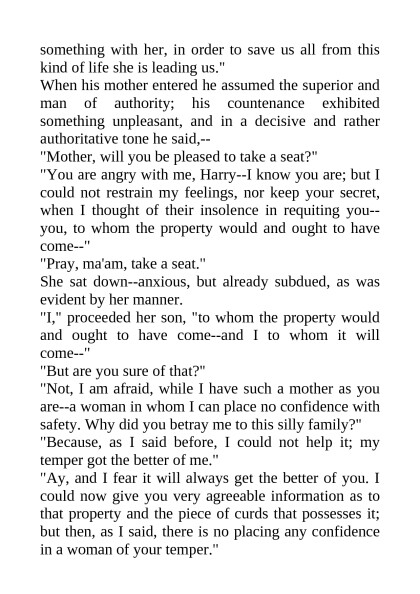 something with her, in order to save us all from this kind of life she is leading us."

When his mother entered he assumed the superior and man of authority; his countenance exhibited something unpleasant, and in a decisive and rather authoritative tone he said,--

"Mother, will you be pleased to take a seat?"

"You are angry with me, Harry--I know you are; but I could not restrain my feelings, nor keep your secret, when I thought of their insolence in requiting you--you, to whom the property would and ought to have come--"

"Pray, ma'am, take a seat."

She sat down--anxious, but already subdued, as was evident by her manner.

"I," proceeded her son, "to whom the property would and ought to have come--and I to whom it will come--"

"But are you sure of that?"

"Not, I am afraid, while I have such a mother as you are--a woman in whom I can place no confidence with safety. Why did you betray me to this silly family?"

"Because, as I said before, I could not help it; my temper got the better of me."

"Ay, and I fear it will always get the better of you. I could now give you very agreeable information as to that property and the piece of curds that possesses it; but then, as I said, there is no placing any confidence in a woman of your temper."